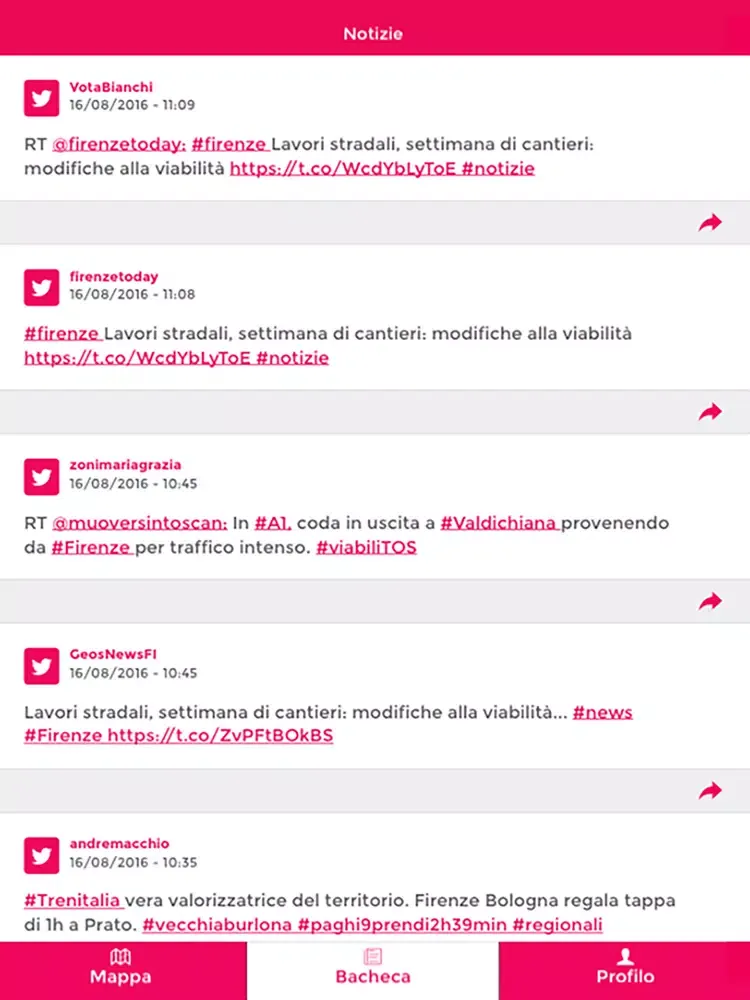 Notizie

VotaBianchi
16/08/2016 - 11:09

RT @firenzetoday: #firenze Lavori stradali, settimana di cantieri: modifiche alla viabilità https://t.co/WcdYbLyToE #notizie

firenzetoday
16/08/2016 - 11:08

#firenze Lavori stradali, settimana di cantieri: modifiche alla viabilità https://t.co/WcdYbLyToE #notizie

zonimariagrazia
16/08/2016 - 10:45

RT @muoversintoscan: In #A1, coda in uscita a #Valdichiana provenendo da #Firenze per traffico intenso. #viabiliTOS

GeosNewsFI
16/08/2016 - 10:45

Lavori stradali, settimana di cantieri: modifiche alla viabilità... #news #Firenze https://t.co/ZvPFtBOkBS

andremacchio
16/08/2016 - 10:35

#Trenitalia vera valorizzatrice del territorio. Firenze Bologna regala tappa di 1h a Prato. #vecchiaburlona #paghi9prendi2h39min #regionali

Mappa
Bacheca
Profilo